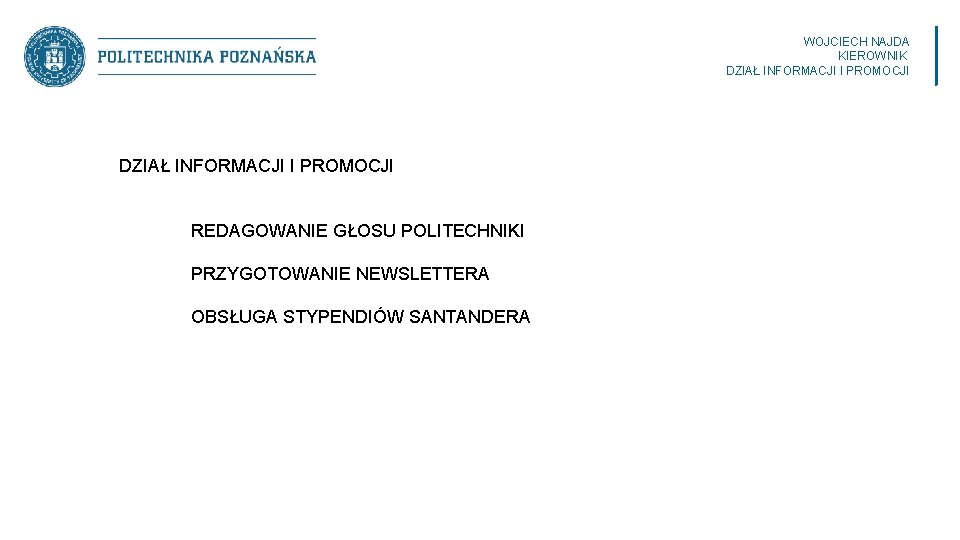 POLITECHNIKA POZNAŃSKA

WOJCIECH NAJDA
KIEROWNIK
DZIAŁ INFORMACJI I PROMOCJI

DZIAŁ INFORMACJI I PROMOCJI

REDAGOWANIE GŁOSU POLITECHNIKI

PRZYGOTOWANIE NEWSLETTERA

OBSŁUGA STYPENDIÓW SANTANDERA